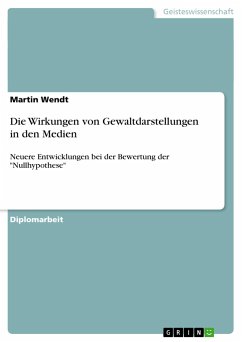 Geisteswissenschaft

Martin Wendt

Die Wirkungen von Gewaltdarstellungen in den Medien

Neuere Entwicklungen bei der Bewertung der "Nullhypothese"

Diplomarbeit

GRIN